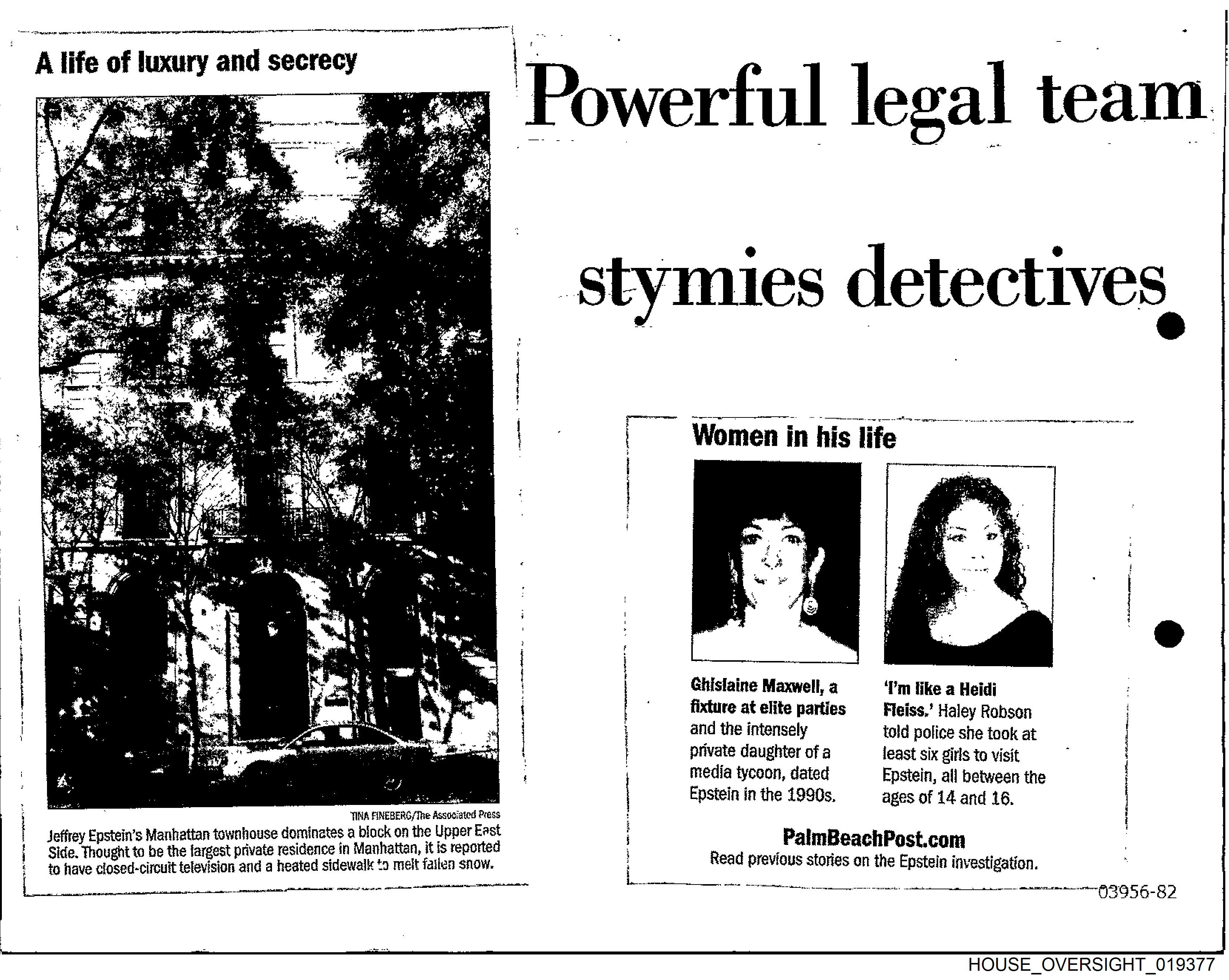 A life of luxury and secrecy

TINA FINEBERG/The Associated Press

Jeffrey Epstein's Manhattan townhouse dominates a block on the Upper East Side. Thought to be the largest private residence in Manhattan, it is reported to have closed-circuit television and a heated sidewalk to melt fallen snow.

Powerful legal team stymies detectives

Women in his life

Ghislaine Maxwell, a fixture at elite parties and the intensely private daughter of a media tycoon, dated Epstein in the 1990s.

'I'm like a Heidi Fleiss.' Haley Robson told police she took at least six girls to visit Epstein, all between the ages of 14 and 16.

PalmBeachPost.com
Read previous stories on the Epstein investigation.

03956-82

HOUSE_OVERSIGHT_019377